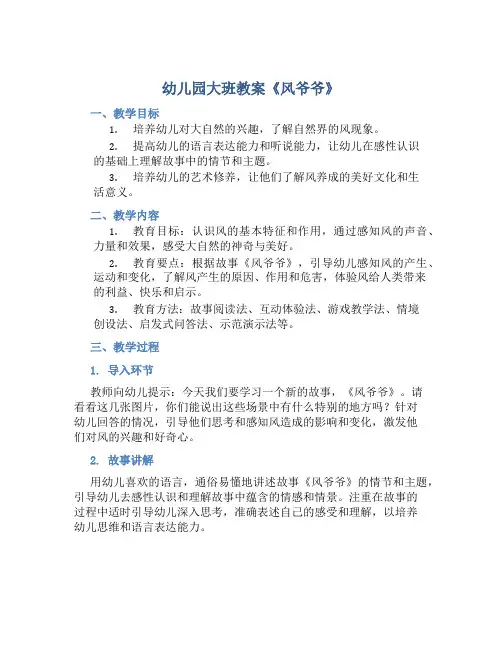 幼儿园大班教案《风爷爷》

一、教学目标

1. 培养幼儿对大自然的兴趣，了解自然界的风现象。

2. 提高幼儿的语言表达能力和听说能力，让幼儿在感性认识的基础上理解故事中的情节和主题。

3. 培养幼儿的艺术修养，让他们了解风养成的美好文化和生活意义。

二、教学内容

1. 教育目标：认识风的基本特征和作用，通过感知风的声音、力量和效果，感受大自然的神奇与美好。

2. 教育要点：根据故事《风爷爷》，引导幼儿感知风的产生、运动和变化，了解风产生的原因、作用和危害，体验风给人类带来的利益、快乐和启示。

3. 教育方法：故事阅读法、互动体验法、游戏教学法、情境创设法、启发式问答法、示范演示法等。

三、教学过程

1. 导入环节

教师向幼儿提示：今天我们要学习一个新的故事，《风爷爷》。请看看这几张图片，你们能说出这些场景中有什么特别的地方吗？针对幼儿回答的情况，引导他们思考和感知风造成的影响和变化，激发他们对风的兴趣和好奇心。

2. 故事讲解

用幼儿喜欢的语言，通俗易懂地讲述故事《风爷爷》的情节和主题，引导幼儿去感性认识和理解故事中蕴含的情感和情景。注重在故事的过程中适时引导幼儿深入思考，准确表述自己的感受和理解，以培养幼儿思维和语言表达能力。